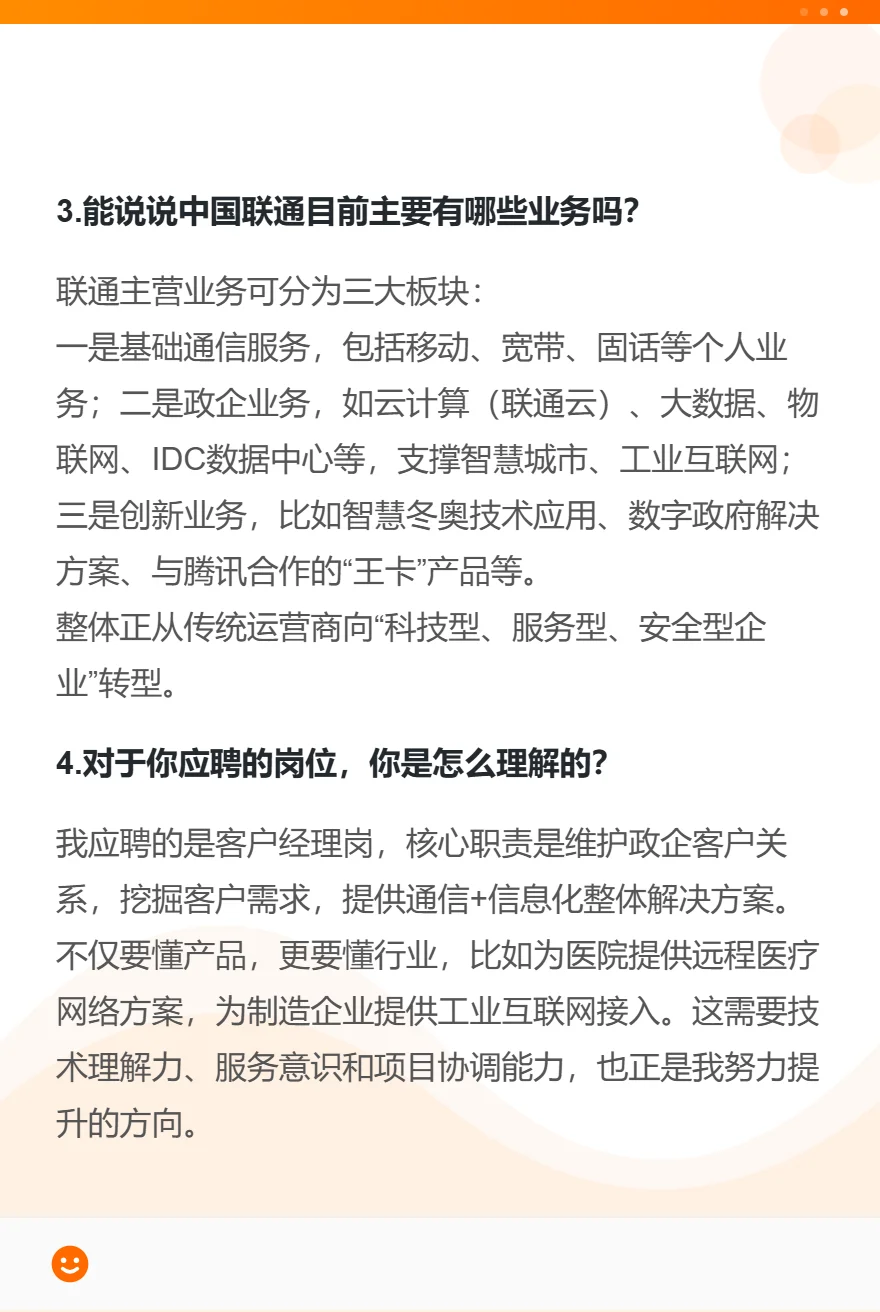 3.能说说中国联通目前主要有哪些业务吗?

联通主营业务可分为三大板块:
一是基础通信服务，包括移动、宽带、固话等个人业务；二是政企业务，如云计算（联通云）、大数据、物联网、IDC数据中心等，支撑智慧城市、工业互联网；三是创新业务，比如智慧冬奥技术应用、数字政府解决方案、与腾讯合作的“王卡”产品等。
整体正从传统运营商向“科技型、服务型、安全型企业”转型。

4.对于你应聘的岗位，你是怎么理解的?

我应聘的是客户经理岗，核心职责是维护政企客户关系，挖掘客户需求，提供通信+信息化整体解决方案。不仅要懂产品，更要懂行业，比如为医院提供远程医疗网络方案，为制造企业提供工业互联网接入。这需要技术理解力、服务意识和项目协调能力，也正是我努力提升的方向。